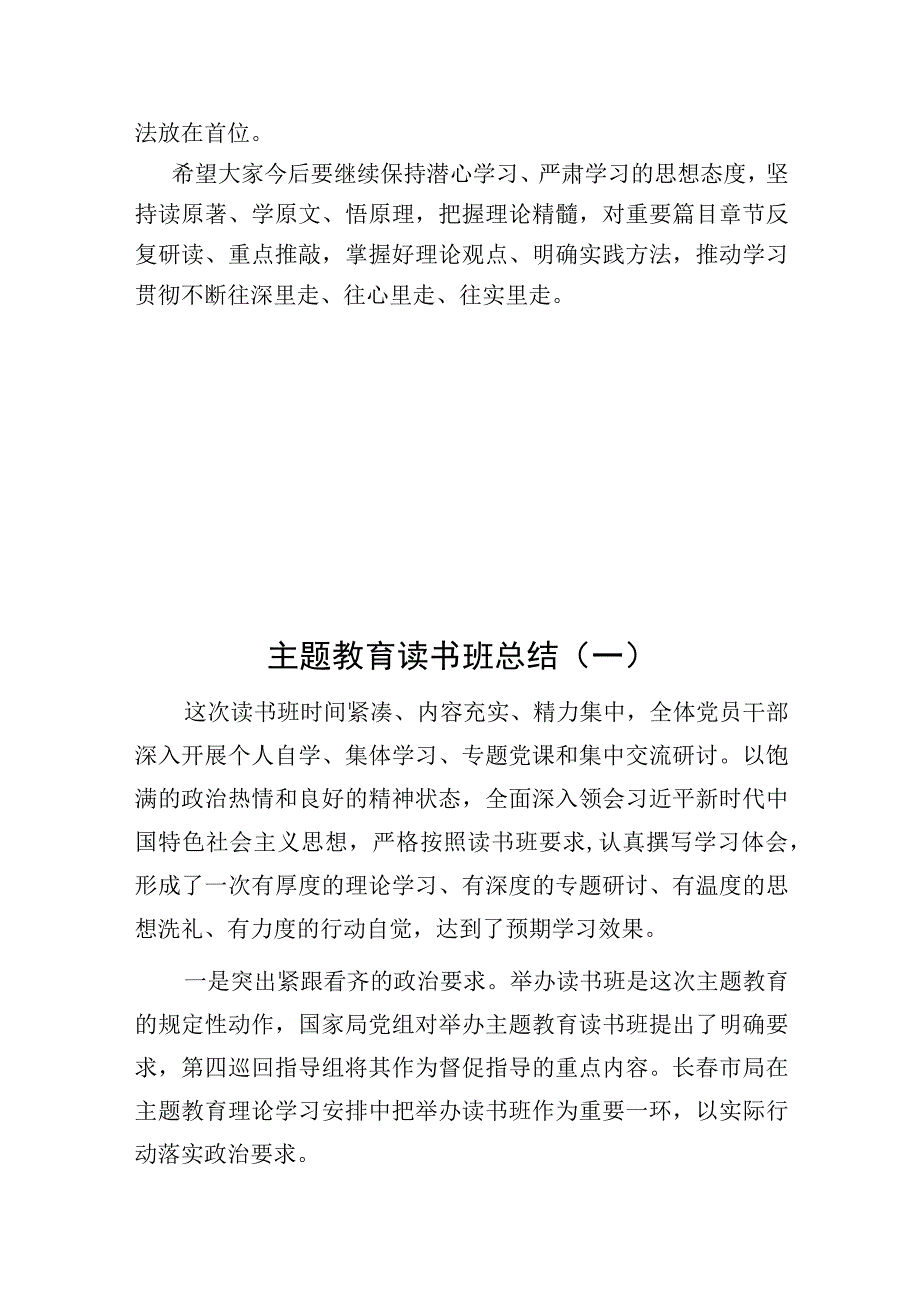 法放在首位。

希望大家今后要继续保持潜心学习、严肃学习的思想态度，坚持读原著、学原文、悟原理，把握理论精髓，对重要篇目章节反复研读、重点推敲，掌握好理论观点、明确实践方法，推动学习贯彻不断往深里走、往心里走、往实里走。

主题教育读书班总结（一）

这次读书班时间紧凑、内容充实、精力集中，全体党员干部深入开展个人自学、集体学习、专题党课和集中交流研讨。以饱满的政治热情和良好的精神状态，全面深入领会习近平新时代中国特色社会主义思想，严格按照读书班要求，认真撰写学习体会，形成了一次有厚度的理论学习、有深度的专题研讨、有温度的思想洗礼、有力度的行动自觉，达到了预期学习效果。

一是突出紧跟看齐的政治要求。举办读书班是这次主题教育的规定性动作，国家局党组对举办主题教育读书班提出了明确要求，第四巡回指导组将其作为督促指导的重点内容。长春市局在主题教育理论学习安排中把举办读书班作为重要一环，以实际行动落实政治要求。